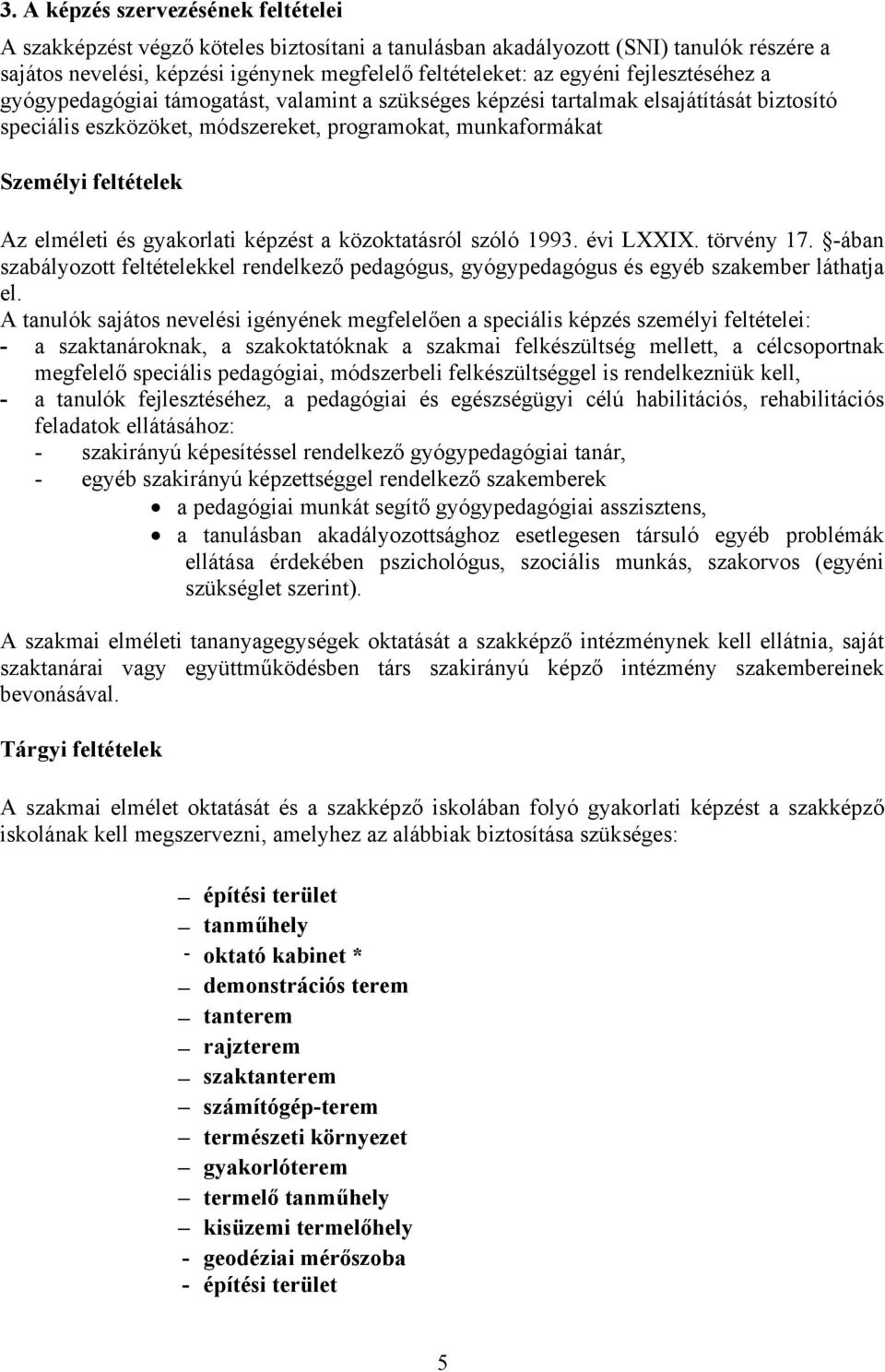 3. A képzés szervezésének feltételei

A szakképzést végző köteles biztosítani a tanulásban akadályozott (SNI) tanulók részére a sajátos nevelési, képzési igénynek megfelelő feltételeket: az egyéni fejlesztéséhez a gyógypedagógiai támogatást, valamint a szükséges képzési tartalmak elsajátítását biztosító speciális eszközöket, módszereket, programokat, munkaformákat

Személyi feltételek

Az elméleti és gyakorlati képzést a közoktatásról szóló 1993. évi LXXIX. törvény 17. §-ában szabályozott feltételekkel rendelkező pedagógus, gyógypedagógus és egyéb szakember láthatja el.
A tanulók sajátos nevelési igényének megfelelően a speciális képzés személyi feltételei:
- a szaktanároknak, a szakoktatóknak a szakmai felkészültség mellett, a célcsoportnak megfelelő speciális pedagógiai, módszerbeli felkészültséggel is rendelkezniük kell,
- a tanulók fejlesztéséhez, a pedagógiai és egészségügyi célú habilitációs, rehabilitációs feladatok ellátásához:
- szakirányú képesítéssel rendelkező gyógypedagógiai tanár,
- egyéb szakirányú képzettséggel rendelkező szakemberek
• a pedagógiai munkát segítő gyógypedagógiai asszisztens,
• a tanulásban akadályozottsághoz esetlegesen társuló egyéb problémák ellátása érdekében pszichológus, szociális munkás, szakorvos (egyéni szükséglet szerint).

A szakmai elméleti tananyagegységek oktatását a szakképző intézménynek kell ellátnia, saját szaktanárai vagy együttműködésben társ szakirányú képző intézmény szakembereinek bevonásával.

Tárgyi feltételek

A szakmai elmélet oktatását és a szakképző iskolában folyó gyakorlati képzést a szakképző iskolának kell megszervezni, amelyhez az alábbiak biztosítása szükséges:

– építési terület
– tanműhely
- oktató kabinet *
– demonstrációs terem
– tanterem
– rajzterem
– szaktanterem
– számítógép-terem
– természeti környezet
– gyakorlóterem
– termelő tanműhely
– kisüzemi termelőhely
- geodéziai mérőszoba
- építési terület

5